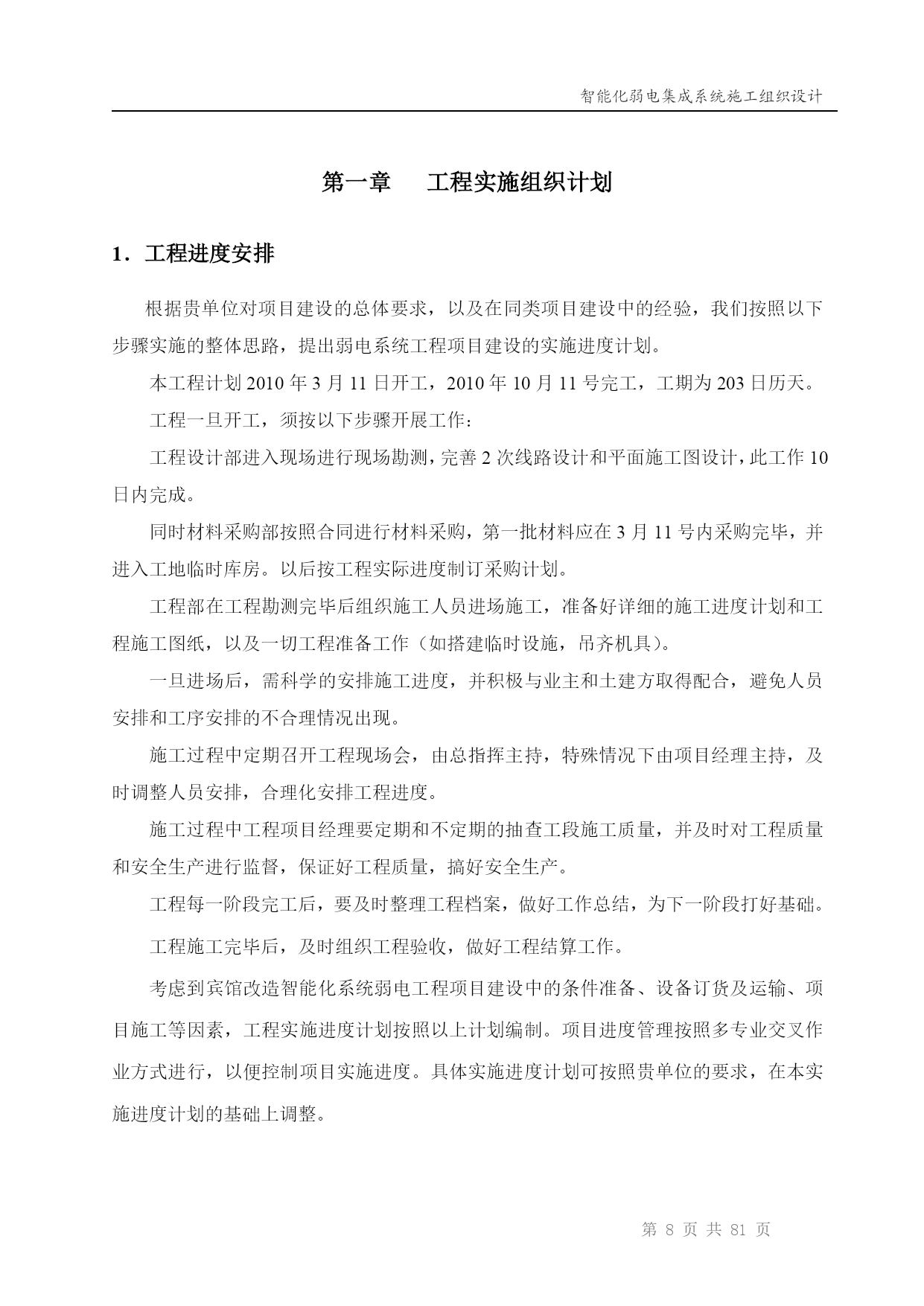 智能化弱电集成系统施工组织设计

第一章　工程实施组织计划

1．工程进度安排

根据贵单位对项目建设的总体要求，以及在同类项目建设中的经验，我们按照以下步骤实施的整体思路，提出弱电系统工程项目建设的实施进度计划。

本工程计划 2010 年 3 月 11 日开工，2010 年 10 月 11 号完工，工期为 203 日历天。

工程一旦开工，须按以下步骤开展工作：

工程设计部进入现场进行现场勘测，完善 2 次线路设计和平面施工图设计，此工作 10 日内完成。

同时材料采购部按照合同进行材料采购，第一批材料应在 3 月 11 号内采购完毕，并进入工地临时库房。以后按工程实际进度制订采购计划。

工程部在工程勘测完毕后组织施工人员进场施工，准备好详细的施工进度计划和工程施工图纸，以及一切工程准备工作（如搭建临时设施，吊齐机具）。

一旦进场后，需科学的安排施工进度，并积极与业主和土建方取得配合，避免人员安排和工序安排的不合理情况出现。

施工过程中定期召开工程现场会，由总指挥主持，特殊情况下由项目经理主持，及时调整人员安排，合理化安排工程进度。

施工过程中工程项目经理要定期和不定期的抽查工段施工质量，并及时对工程质量和安全生产进行监督，保证好工程质量，搞好安全生产。

工程每一阶段完工后，要及时整理工程档案，做好工作总结，为下一阶段打好基础。

工程施工完毕后，及时组织工程验收，做好工程结算工作。

考虑到宾馆改造智能化系统弱电工程项目建设中的条件准备、设备订货及运输、项目施工等因素，工程实施进度计划按照以上计划编制。项目进度管理按照多专业交叉作业方式进行，以便控制项目实施进度。具体实施进度计划可按照贵单位的要求，在本实施进度计划的基础上调整。

第 8 页 共 81 页